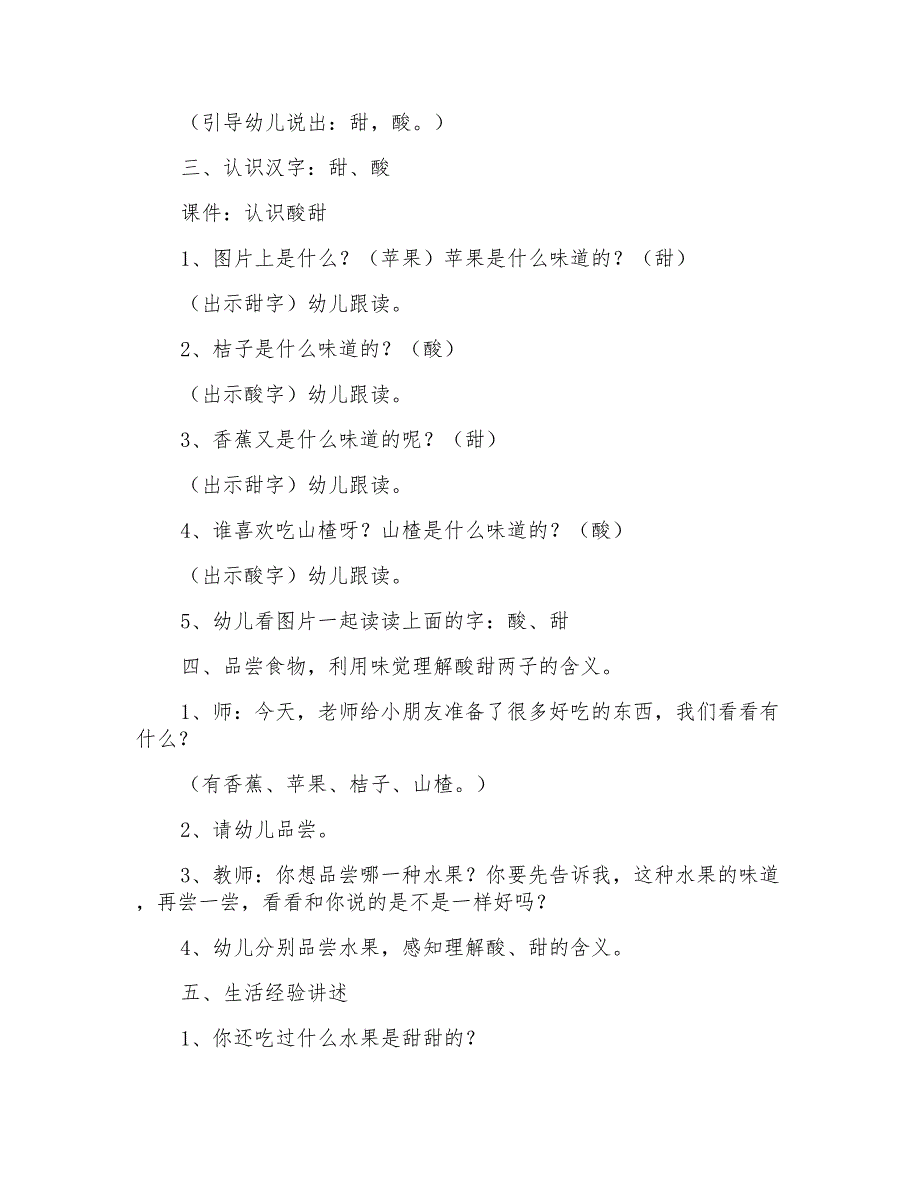 （引导幼儿说出：甜，酸。）

三、认识汉字：甜、酸

课件：认识酸甜

1、图片上是什么？（苹果）苹果是什么味道的？（甜）

（出示甜字）幼儿跟读。

2、桔子是什么味道的？（酸）

（出示酸字）幼儿跟读。

3、香蕉又是什么味道的呢？（甜）

（出示甜字）幼儿跟读。

4、谁喜欢吃山楂呀？山楂是什么味道的？（酸）

（出示酸字）幼儿跟读。

5、幼儿看图片一起读读上面的字：酸、甜

四、品尝食物，利用味觉理解酸甜两子的含义。

1、师：今天，老师给小朋友准备了很多好吃的东西，我们看看有什么？

（有香蕉、苹果、桔子、山楂。）

2、请幼儿品尝。

3、教师：你想品尝哪一种水果？你要先告诉我，这种水果的味道，再尝一尝，看看和你说的是不是一样好吗？

4、幼儿分别品尝水果，感知理解酸、甜的含义。

五、生活经验讲述

1、你还吃过什么水果是甜甜的？